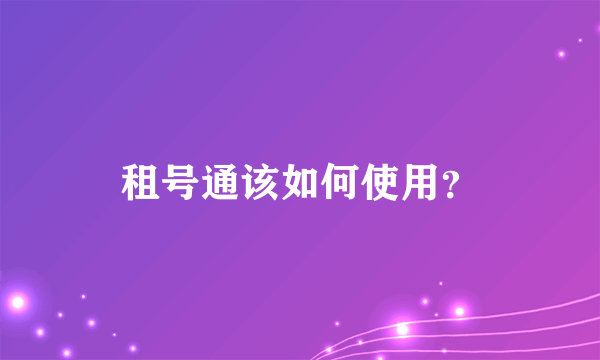 租号通该如何使用？